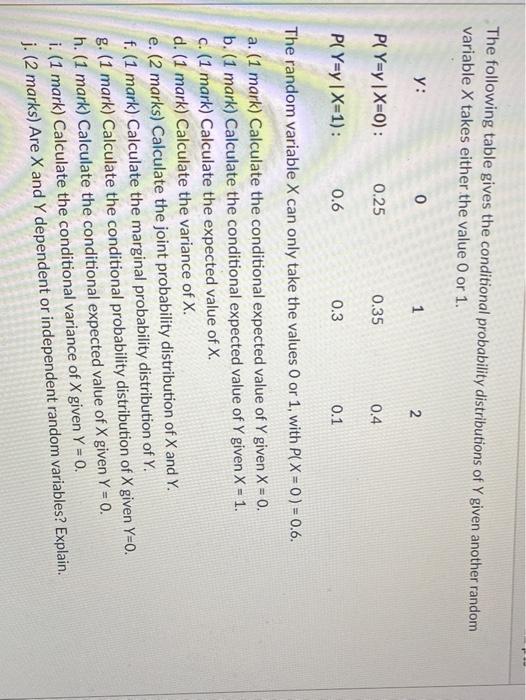 The following table gives the conditional probability distributions of Y given another random variable X takes either the value 0 or 1.

| y: | 0 | 1 | 2 |
|---|---|---|---|
| P( Y=y \| X=0) : | 0.25 | 0.35 | 0.4 |
| P( Y=y \| X=1) : | 0.6 | 0.3 | 0.1 |

The random variable X can only take the values 0 or 1, with P( X = 0 ) = 0.6.

a. (1 mark) Calculate the conditional expected value of Y given X = 0.
b. (1 mark) Calculate the conditional expected value of Y given X = 1.
c. (1 mark) Calculate the expected value of X.
d. (1 mark) Calculate the variance of X.
e. (2 marks) Calculate the joint probability distribution of X and Y.
f. (1 mark) Calculate the marginal probability distribution of Y.
g. (1 mark) Calculate the conditional probability distribution of X given Y=0.
h. (1 mark) Calculate the conditional expected value of X given Y = 0.
i. (1 mark) Calculate the conditional variance of X given Y = 0.
j. (2 marks) Are X and Y dependent or independent random variables? Explain.